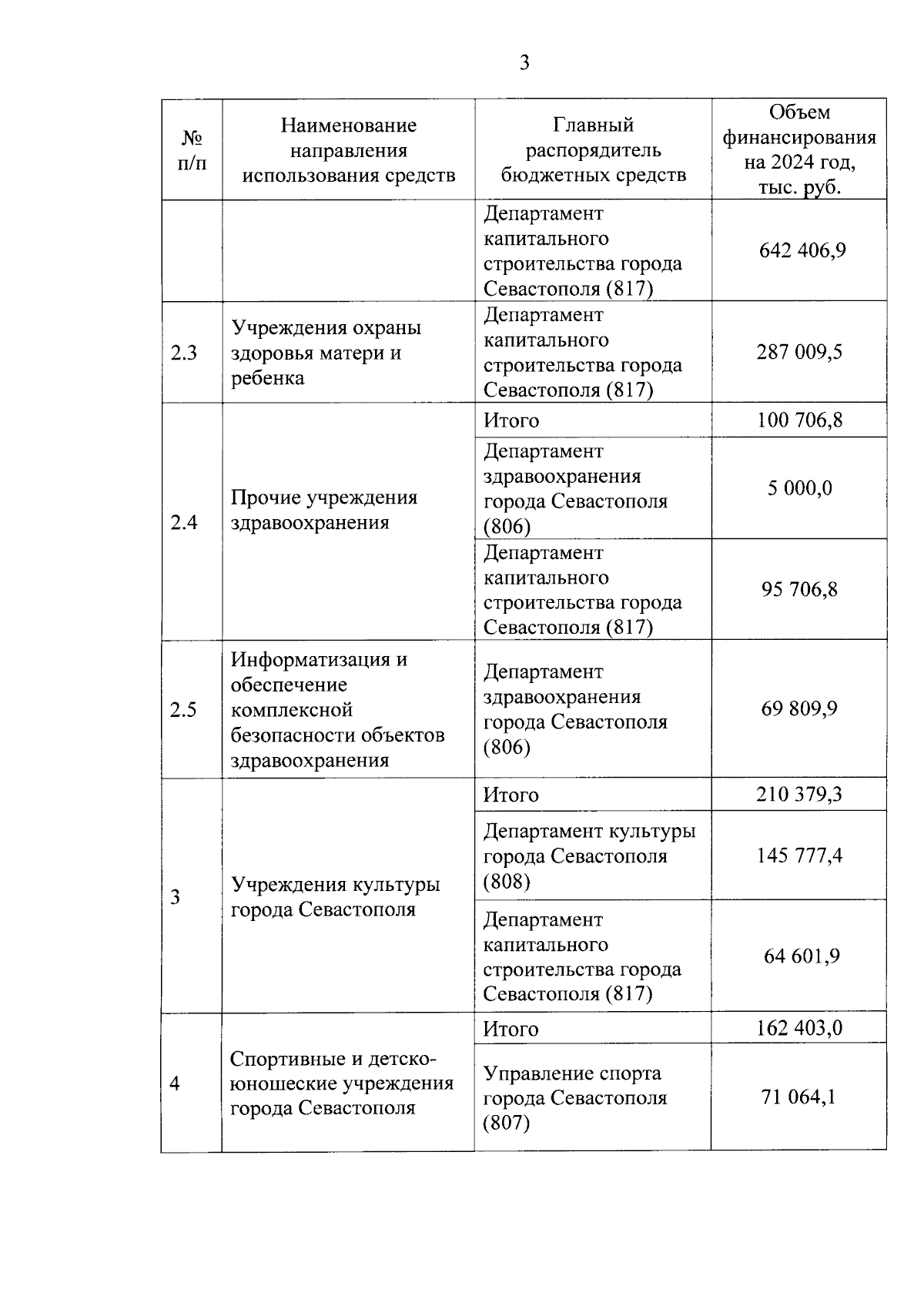 3

| № п/п | Наименование направления использования средств | Главный распорядитель бюджетных средств | Объем финансирования на 2024 год, тыс. руб. |
|---|---|---|---|
| | | Департамент капитального строительства города Севастополя (817) | 642 406,9 |
| 2.3 | Учреждения охраны здоровья матери и ребенка | Департамент капитального строительства города Севастополя (817) | 287 009,5 |
| 2.4 | Прочие учреждения здравоохранения | Итого | 100 706,8 |
| | | Департамент здравоохранения города Севастополя (806) | 5 000,0 |
| | | Департамент капитального строительства города Севастополя (817) | 95 706,8 |
| 2.5 | Информатизация и обеспечение комплексной безопасности объектов здравоохранения | Департамент здравоохранения города Севастополя (806) | 69 809,9 |
| 3 | Учреждения культуры города Севастополя | Итого | 210 379,3 |
| | | Департамент культуры города Севастополя (808) | 145 777,4 |
| | | Департамент капитального строительства города Севастополя (817) | 64 601,9 |
| 4 | Спортивные и детско-юношеские учреждения города Севастополя | Итого | 162 403,0 |
| | | Управление спорта города Севастополя (807) | 71 064,1 |